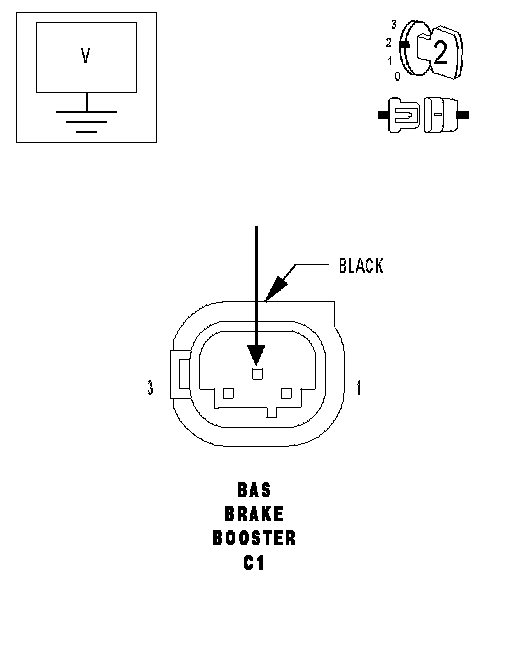 V

3
2
1
0
2

BLACK

3
1

BAS
BRAKE
BOOSTER
C1